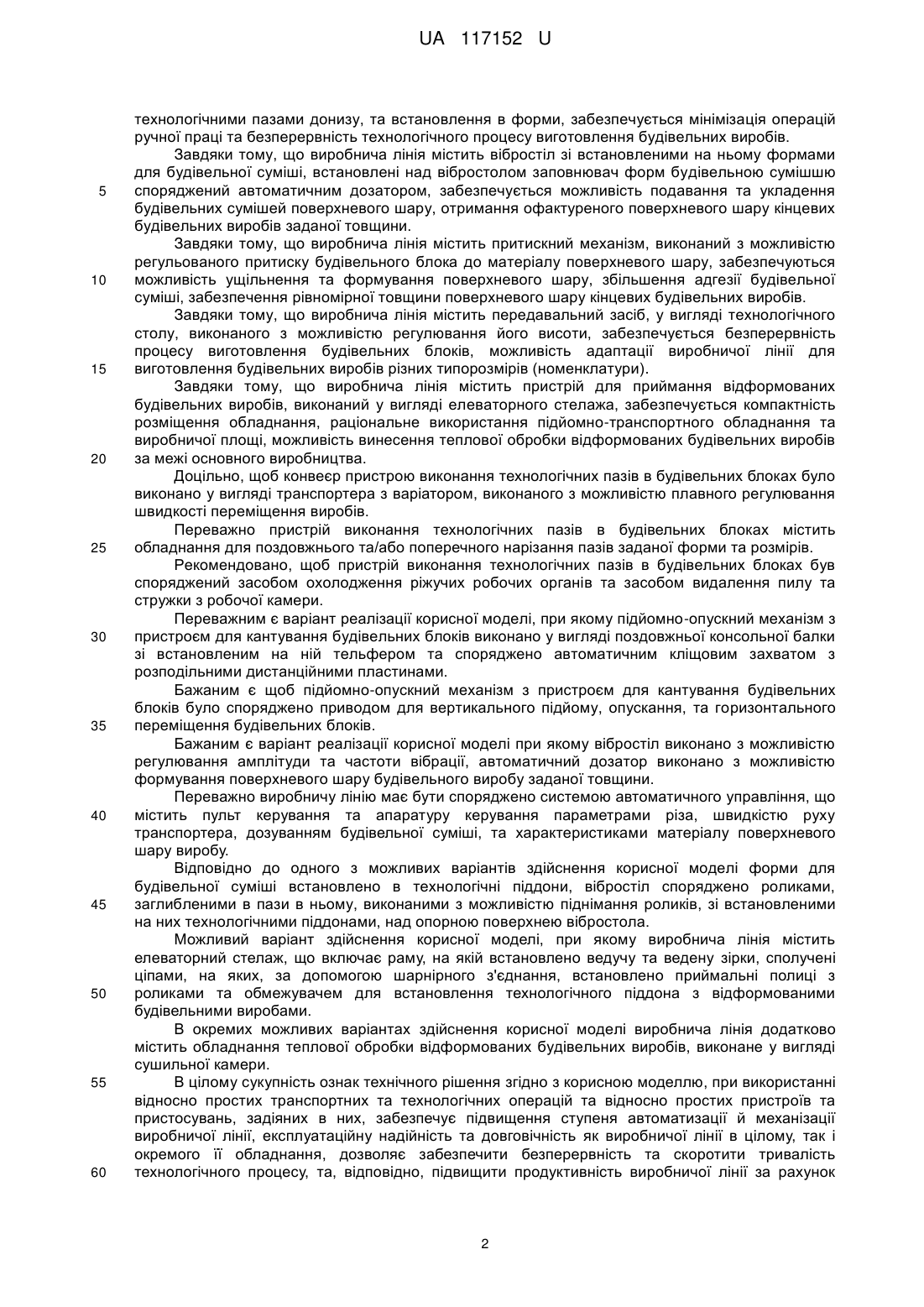 UA 117152 U

технологічними пазами донизу, та встановлення в форми, забезпечується мінімізація операцій ручної праці та безперервність технологічного процесу виготовлення будівельних виробів.

Завдяки тому, що виробнича лінія містить вібростіл зі встановленими на ньому формами для будівельної суміші, встановлені над вібростолом заповнювач форм будівельною сумішшю 5 споряджений автоматичним дозатором, забезпечується можливість подавання та укладення будівельних сумішей поверхневого шару, отримання офактуреного поверхневого шару кінцевих будівельних виробів заданої товщини.

Завдяки тому, що виробнича лінія містить притискний механізм, виконаний з можливістю регульованого притиску будівельного блока до матеріалу поверхневого шару, забезпечуються 10 можливість ущільнення та формування поверхневого шару, збільшення адгезії будівельної суміші, забезпечення рівномірної товщини поверхневого шару кінцевих будівельних виробів.

Завдяки тому, що виробнича лінія містить передавальний засіб, у вигляді технологічного столу, виконаного з можливістю регулювання його висоти, забезпечується безперервність процесу виготовлення будівельних блоків, можливість адаптації виробничої лінії для 15 виготовлення будівельних виробів різних типорозмірів (номенклатури).

Завдяки тому, що виробнича лінія містить пристрій для приймання відформованих будівельних виробів, виконаний у вигляді елеваторного стелажа, забезпечується компактність розміщення обладнання, раціональне використання підйомно-транспортного обладнання та виробничої площі, можливість винесення теплової обробки відформованих будівельних виробів 20 за межі основного виробництва.

Доцільно, щоб конвеєр пристрою виконання технологічних пазів в будівельних блоках було виконано у вигляді транспортера з варіатором, виконаного з можливістю плавного регулювання швидкості переміщення виробів.

Переважно пристрій виконання технологічних пазів в будівельних блоках містить 25 обладнання для поздовжнього та/або поперечного нарізання пазів заданої форми та розмірів.

Рекомендовано, щоб пристрій виконання технологічних пазів в будівельних блоках був споряджений засобом охолодження ріжучих робочих органів та засобом видалення пилу та стружки з робочої камери.

Переважним є варіант реалізації корисної моделі, при якому підйомно-опускний механізм з 30 пристроєм для кантування будівельних блоків виконано у вигляді поздовжньої консольної балки зі встановленим на ній тельфером та споряджено автоматичним кліщовим захватом з розподільними дистанційними пластинами.

Бажаним є щоб підйомно-опускний механізм з пристроєм для кантування будівельних блоків було споряджено приводом для вертикального підйому, опускання, та горизонтального 35 переміщення будівельних блоків.

Бажаним є варіант реалізації корисної моделі при якому вібростіл виконано з можливістю регулювання амплітуди та частоти вібрації, автоматичний дозатор виконано з можливістю формування поверхневого шару будівельного виробу заданої товщини.

Переважно виробничу лінію має бути споряджено системою автоматичного управління, що 40 містить пульт керування та апаратуру керування параметрами різа, швидкістю руху транспортера, дозуванням будівельної суміші, та характеристиками матеріалу поверхневого шару виробу.

Відповідно до одного з можливих варіантів здійснення корисної моделі форми для будівельної суміші встановлено в технологічні піддони, вібростіл споряджено роликами, 45 заглибленими в пази в ньому, виконаними з можливістю піднімання роликів, зі встановленими на них технологічними піддонами, над опорною поверхнею вібростола.

Можливий варіант здійснення корисної моделі, при якому виробнича лінія містить елеваторний стелаж, що включає раму, на якій встановлено ведучу та ведену зірки, сполучені ціпами, на яких, за допомогою шарнірного з'єднання, встановлено приймальні полиці з 50 роликами та обмежувачем для встановлення технологічного піддона з відформованими будівельними виробами.

В окремих можливих варіантах здійснення корисної моделі виробнича лінія додатково містить обладнання теплової обробки відформованих будівельних виробів, виконане у вигляді сушильної камери.

55 В цілому сукупність ознак технічного рішення згідно з корисною моделлю, при використанні відносно простих транспортних та технологічних операцій та відносно простих пристроїв та пристосувань, задіяних в них, забезпечує підвищення ступеня автоматизації й механізації виробничої лінії, експлуатаційну надійність та довговічність як виробничої лінії в цілому, так і окремого її обладнання, дозволяє забезпечити безперервність та скоротити тривалість 60 технологічного процесу, та, відповідно, підвищити продуктивність виробничої лінії за рахунок

2